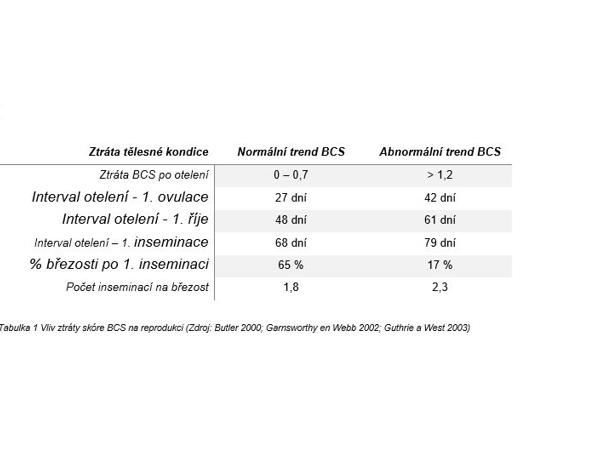 | Ztráta tělesné kondice | Normální trend BCS | Abnormální trend BCS |
|---|---|---|
| Ztráta BCS po otelení | 0 – 0,7 | > 1,2 |
| Interval otelení - 1. ovulace | 27 dní | 42 dní |
| Interval otelení - 1. říje | 48 dní | 61 dní |
| Interval otelení – 1. inseminace | 68 dní | 79 dní |
| % březosti po 1. inseminaci | 65 % | 17 % |
| Počet inseminací na březost | 1,8 | 2,3 |

Tabulka 1 Vliv ztráty skóre BCS na reprodukci (Zdroj: Butler 2000; Garnsworthy en Webb 2002; Guthrie a West 2003)